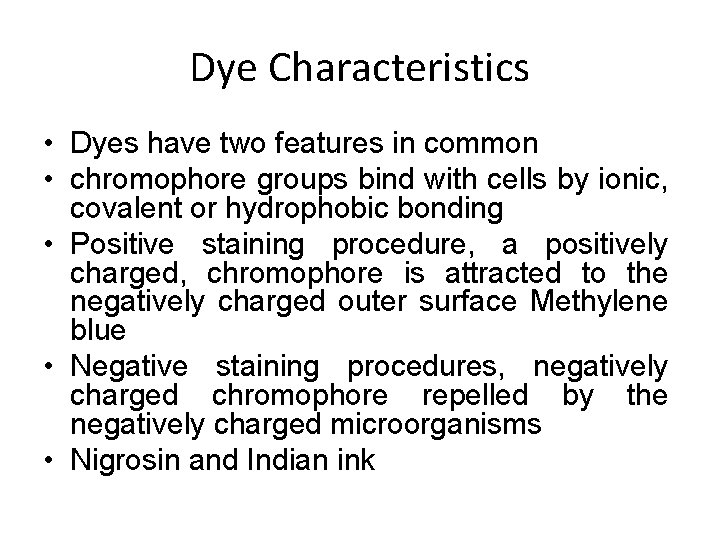 Dye Characteristics

• Dyes have two features in common
• chromophore groups bind with cells by ionic, covalent or hydrophobic bonding
• Positive staining procedure, a positively charged, chromophore is attracted to the negatively charged outer surface Methylene blue
• Negative staining procedures, negatively charged chromophore repelled by the negatively charged microorganisms
• Nigrosin and Indian ink